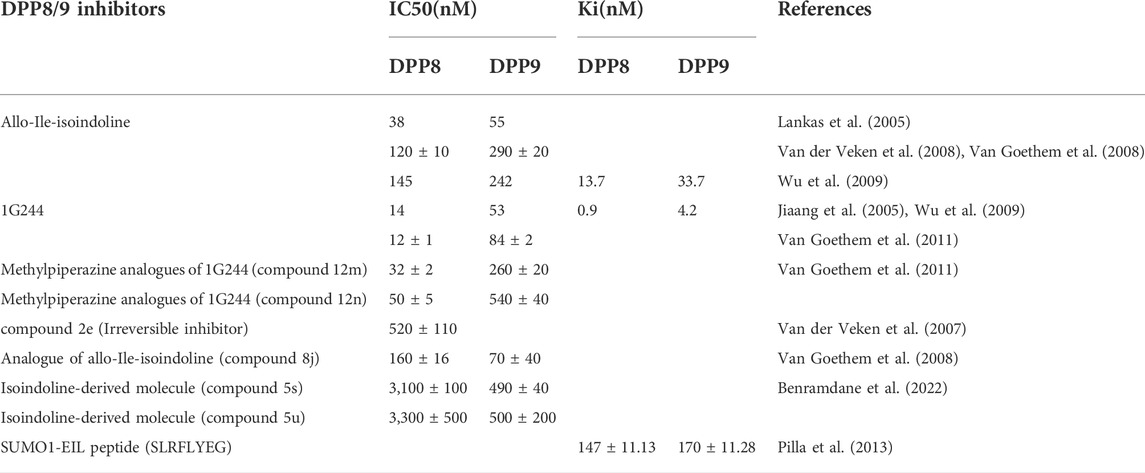 | DPP8/9 inhibitors | IC50(nM) DPP8 | IC50(nM) DPP9 | Ki(nM) DPP8 | Ki(nM) DPP9 | References |
|---|---|---|---|---|---|
| Allo-Ile-isoindoline | 38 | 55 | | | Lankas et al. (2005) |
| | 120 ± 10 | 290 ± 20 | | | Van der Veken et al. (2008), Van Goethem et al. (2008) |
| | 145 | 242 | 13.7 | 33.7 | Wu et al. (2009) |
| 1G244 | 14 | 53 | 0.9 | 4.2 | Jiaang et al. (2005), Wu et al. (2009) |
| | 12 ± 1 | 84 ± 2 | | | Van Goethem et al. (2011) |
| Methylpiperazine analogues of 1G244 (compound 12m) | 32 ± 2 | 260 ± 20 | | | Van Goethem et al. (2011) |
| Methylpiperazine analogues of 1G244 (compound 12n) | 50 ± 5 | 540 ± 40 | | | |
| compound 2e (Irreversible inhibitor) | 520 ± 110 | | | | Van der Veken et al. (2007) |
| Analogue of allo-Ile-isoindoline (compound 8j) | 160 ± 16 | 70 ± 40 | | | Van Goethem et al. (2008) |
| Isoindoline-derived molecule (compound 5s) | 3,100 ± 100 | 490 ± 40 | | | Benramdane et al. (2022) |
| Isoindoline-derived molecule (compound 5u) | 3,300 ± 500 | 500 ± 200 | | | |
| SUMO1-EIL peptide (SLRFLYEG) | | | 147 ± 11.13 | 170 ± 11.28 | Pilla et al. (2013) |